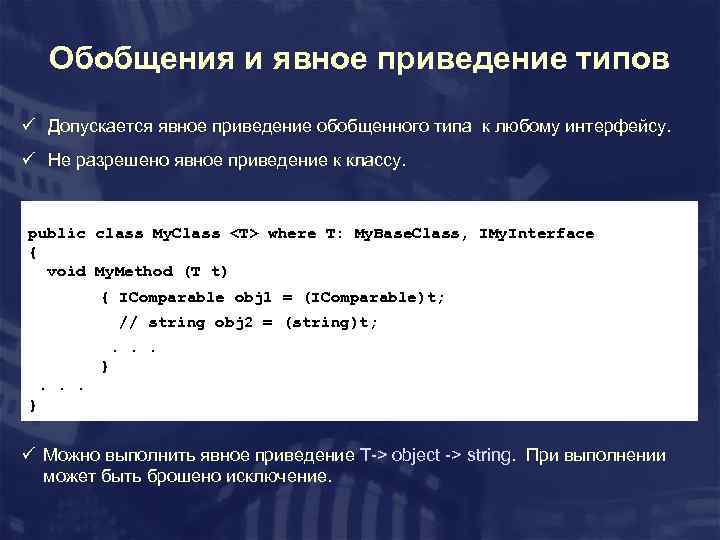 Обобщения и явное приведение типов

✓ Допускается явное приведение обобщенного типа к любому интерфейсу.

✓ Не разрешено явное приведение к классу.

public class MyClass <T> where T: MyBaseClass, IMyInterface
{
  void MyMethod (T t)
        { IComparable obj1 = (IComparable)t;
          // string obj2 = (string)t;
          . . .
        }
 . . .
}

✓ Можно выполнить явное приведение T-> object -> string. При выполнении может быть брошено исключение.